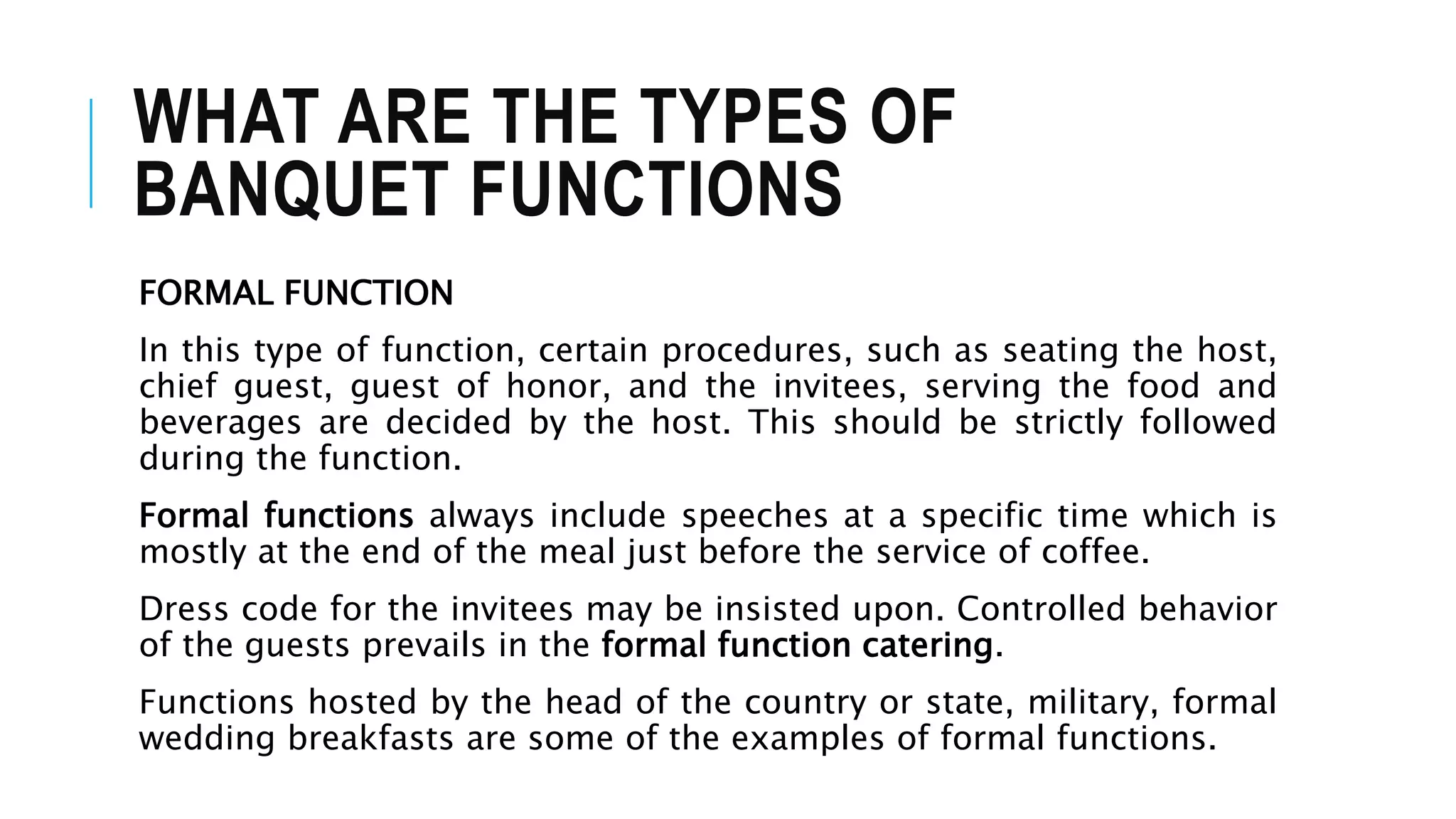 WHAT ARE THE TYPES OF BANQUET FUNCTIONS

FORMAL FUNCTION

In this type of function, certain procedures, such as seating the host, chief guest, guest of honor, and the invitees, serving the food and beverages are decided by the host. This should be strictly followed during the function.

Formal functions always include speeches at a specific time which is mostly at the end of the meal just before the service of coffee.

Dress code for the invitees may be insisted upon. Controlled behavior of the guests prevails in the formal function catering.

Functions hosted by the head of the country or state, military, formal wedding breakfasts are some of the examples of formal functions.